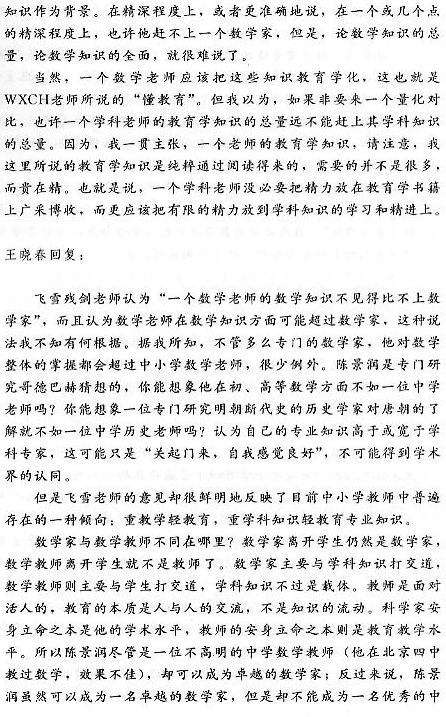 知识作为背景。在精深程度上，或者更准确地说，在一个或几个点的精深程度上，也许他赶不上一个数学家，但是，论数学知识的总量，论数学知识的全面，就很难说了。

当然，一个数学老师应该把这些知识教育学化，这也就是WXCH老师所说的“懂教育”。但我以为，如果非要来一个量化对比，也许一个学科老师的教育学知识的总量远不能赶上其学科知识的总量。因为，我一贯主张，一个老师的教育学知识，请注意，我这里所说的教育学知识是纯粹通过阅读得来的，需要的并不是很多，而贵在精。也就是说，一个学科老师没必要把精力放在教育学书籍上广采博收，而更应该把有限的精力放到学科知识的学习和精进上。

王晓春回复：

飞雪残剑老师认为“一个数学老师的数学知识不见得比不上数学家”，而且认为数学老师在数学知识方面可能超过数学家，这种说法我不知有何根据。据我所知，不管多么专门的数学家，他对数学整体的掌握都会超过中小学数学老师，很少例外。陈景润是专门研究哥德巴赫猜想的，你能想象他在初、高等数学方面不如一位中学老师吗？你能想象一位专门研究明朝断代史的历史学家对唐朝的了解就不如一位中学历史老师吗？认为自己的专业知识高于或宽于学科专家，这可能只是“关起门来，自我感觉良好”，不可能得到学术界的认同。

但是飞雪老师的意见却很鲜明地反映了目前中小学教师中普遍存在的一种倾向：重教学轻教育，重学科知识轻教育专业知识。

数学家与数学教师不同在哪里？数学家离开学生仍然是数学家，数学教师离开学生就不是教师了。数学家主要与学科知识打交道，数学教师则主要与学生打交道，学科知识不过是载体。教师是面对活人的，教育的本质是人与人的交流，不是知识的流动。科学家安身立命之本是他的学术水平，教师的安身立命之本则是教育教学水平。所以陈景润尽管是一位不高明的中学数学教师（他在北京四中教过数学，效果不佳），却可以成为卓越的数学家；反过来说，陈景润虽然可以成为一名卓越的数学家，但是却不能成为一名优秀的中